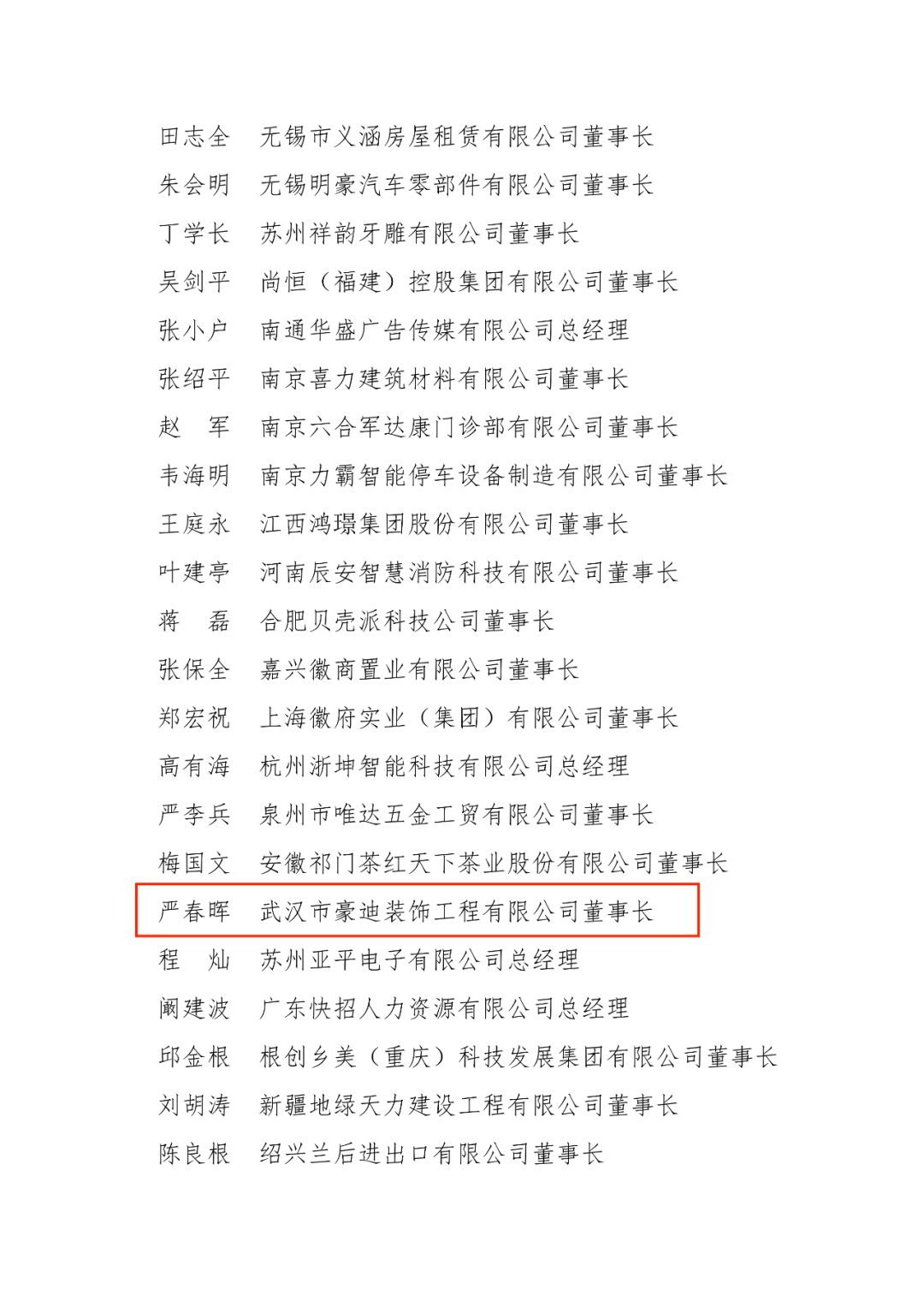 田志全　无锡市义涵房屋租赁有限公司董事长
朱会明　无锡明豪汽车零部件有限公司董事长
丁学长　苏州祥韵牙雕有限公司董事长
吴剑平　尚恒（福建）控股集团有限公司董事长
张小户　南通华盛广告传媒有限公司总经理
张绍平　南京喜力建筑材料有限公司董事长
赵　军　南京六合军达康门诊部有限公司董事长
韦海明　南京力霸智能停车设备制造有限公司董事长
王庭永　江西鸿璟集团股份有限公司董事长
叶建亭　河南辰安智慧消防科技有限公司董事长
蒋　磊　合肥贝壳派科技公司董事长
张保全　嘉兴徽商置业有限公司董事长
郑宏祝　上海徽府实业（集团）有限公司董事长
高有海　杭州浙坤智能科技有限公司总经理
严李兵　泉州市唯达五金工贸有限公司董事长
梅国文　安徽祁门茶红天下茶业股份有限公司董事长
严春晖　武汉市豪迪装饰工程有限公司董事长
程　灿　苏州亚平电子有限公司总经理
阚建波　广东快招人力资源有限公司总经理
邱金根　根创乡美（重庆）科技发展集团有限公司董事长
刘胡涛　新疆地绿天力建设工程有限公司董事长
陈良根　绍兴兰后进出口有限公司董事长